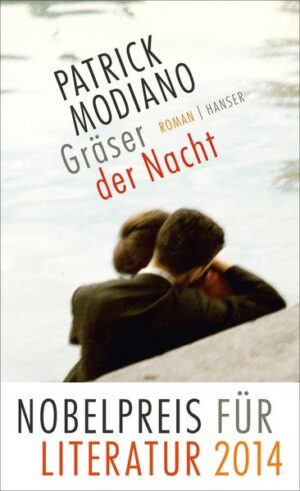 PATRICK MODIANO

ROMAN | HANSER

Gräser der Nacht

NOBELPREIS FÜR LITERATUR 2014